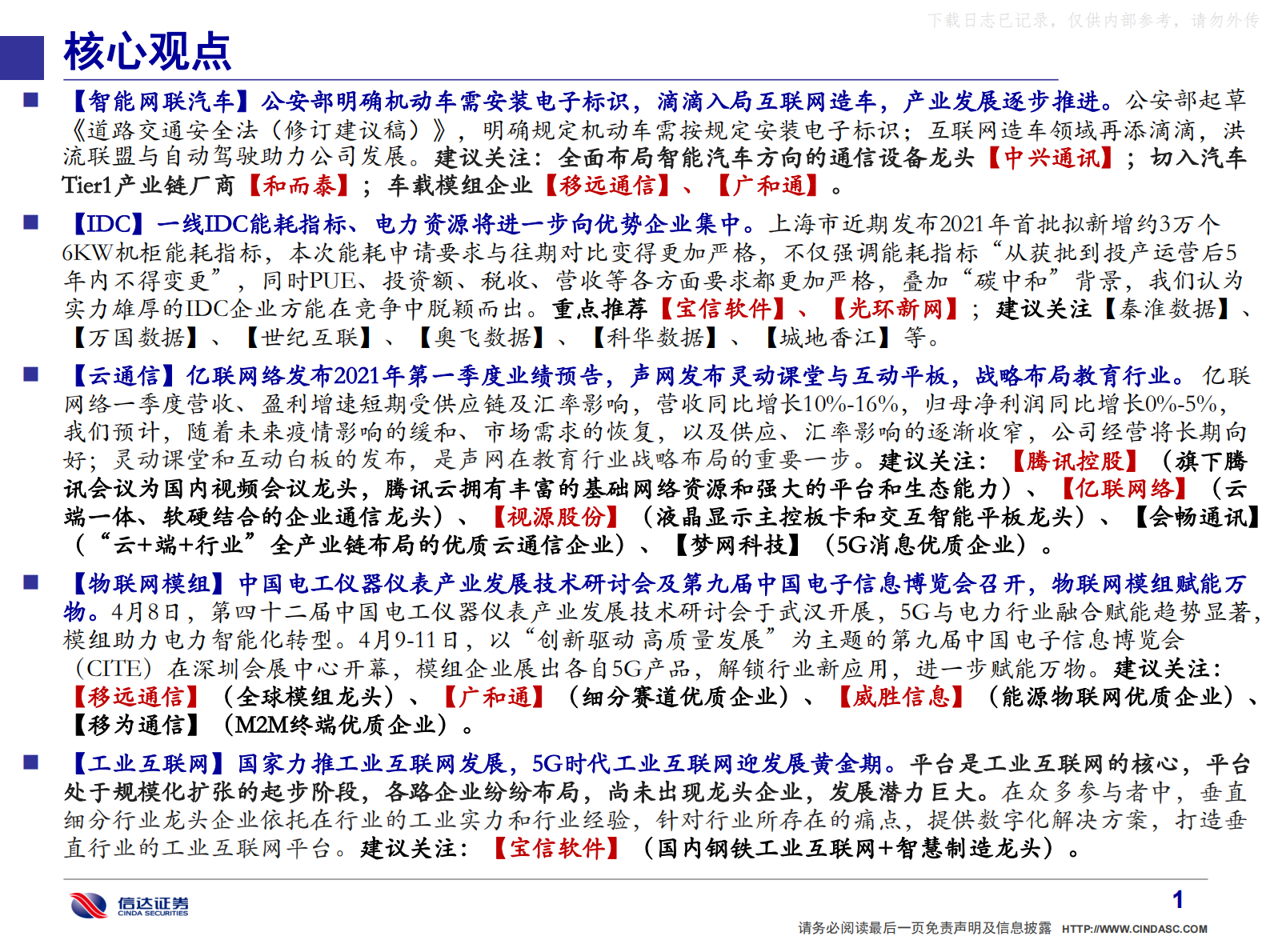 下载日志已记录，仅供内部参考，请勿外传

核心观点

■ 【智能网联汽车】公安部明确机动车需安装电子标识，滴滴入局互联网造车，产业发展逐步推进。公安部起草《道路交通安全法（修订建议稿）》，明确规定机动车需按规定安装电子标识；互联网造车领域再添滴滴，洪流联盟与自动驾驶助力公司发展。建议关注：全面布局智能汽车方向的通信设备龙头【中兴通讯】；切入汽车Tier1产业链厂商【和而泰】；车载模组企业【移远通信】、【广和通】。

■ 【IDC】一线IDC能耗指标、电力资源将进一步向优势企业集中。上海市近期发布2021年首批拟新增约3万个6KW机柜能耗指标，本次能耗申请要求与往期对比变得更加严格，不仅强调能耗指标“从获批到投产运营后5年内不得变更”，同时PUE、投资额、税收、营收等各方面要求都更加严格，叠加“碳中和”背景，我们认为实力雄厚的IDC企业方能在竞争中脱颖而出。重点推荐【宝信软件】、【光环新网】；建议关注【秦淮数据】、【万国数据】、【世纪互联】、【奥飞数据】、【科华数据】、【城地香江】等。

■ 【云通信】亿联网络发布2021年第一季度业绩预告，声网发布灵动课堂与互动平板，战略布局教育行业。亿联网络一季度营收、盈利增速短期受供应链及汇率影响，营收同比增长10%-16%，归母净利润同比增长0%-5%，我们预计，随着未来疫情影响的缓和、市场需求的恢复，以及供应、汇率影响的逐渐收窄，公司经营将长期向好；灵动课堂和互动白板的发布，是声网在教育行业战略布局的重要一步。建议关注：【腾讯控股】（旗下腾讯会议为国内视频会议龙头，腾讯云拥有丰富的基础网络资源和强大的平台和生态能力）、【亿联网络】（云端一体、软硬结合的企业通信龙头）、【视源股份】（液晶显示主控板卡和交互智能平板龙头）、【会畅通讯】（“云+端+行业”全产业链布局的优质云通信企业）、【梦网科技】（5G消息优质企业）。

■ 【物联网模组】中国电工仪器仪表产业发展技术研讨会及第九届中国电子信息博览会召开，物联网模组赋能万物。4月8日，第四十二届中国电工仪器仪表产业发展技术研讨会于武汉开展，5G与电力行业融合赋能趋势显著，模组助力电力智能化转型。4月9-11日，以“创新驱动 高质量发展”为主题的第九届中国电子信息博览会（CITE）在深圳会展中心开幕，模组企业展出各自5G产品，解锁行业新应用，进一步赋能万物。建议关注：【移远通信】（全球模组龙头）、【广和通】（细分赛道优质企业）、【威胜信息】（能源物联网优质企业）、【移为通信】（M2M终端优质企业）。

■ 【工业互联网】国家力推工业互联网发展，5G时代工业互联网迎发展黄金期。平台是工业互联网的核心，平台处于规模化扩张的起步阶段，各路企业纷纷布局，尚未出现龙头企业，发展潜力巨大。在众多参与者中，垂直细分行业龙头企业依托在行业的工业实力和行业经验，针对行业所存在的痛点，提供数字化解决方案，打造垂直行业的工业互联网平台。建议关注：【宝信软件】（国内钢铁工业互联网+智慧制造龙头）。

信达证券 CINDA SECURITIES

1

请务必阅读最后一页免责声明及信息披露 HTTP://WWW.CINDASC.COM